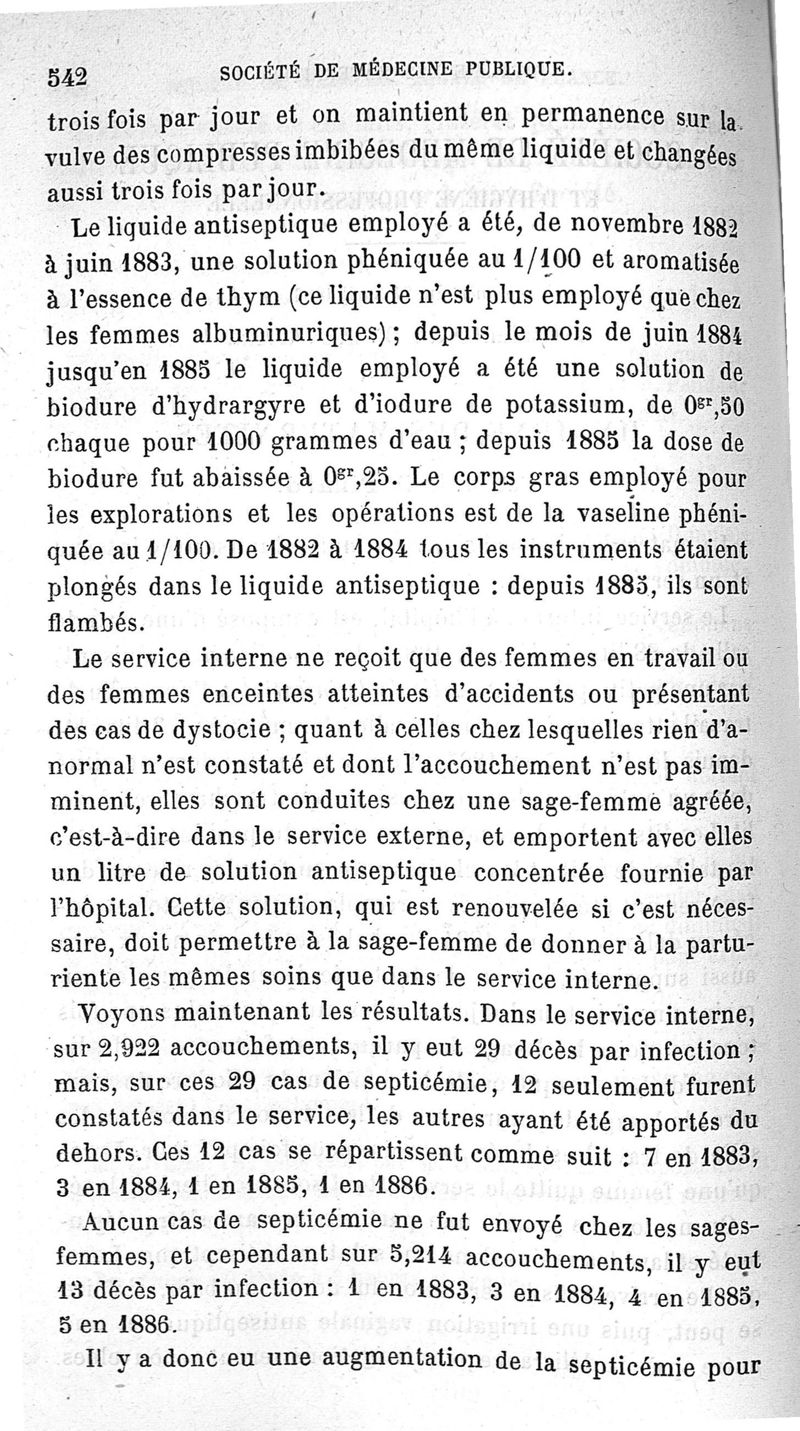 542 SOCIÉTÉ DE MÉDECINE PUBLIQUE.

trois fois par jour et on maintient en permanence sur la vulve des compresses imbibées du même liquide et changées aussi trois fois par jour.

Le liquide antiseptique employé a été, de novembre 1882 à juin 1883, une solution phéniquée au 1/100 et aromatisée à l'essence de thym (ce liquide n'est plus employé que chez les femmes albuminuriques) ; depuis le mois de juin 1884 jusqu'en 1885 le liquide employé a été une solution de biodure d'hydrargyre et d'iodure de potassium, de $0^{gr},50$ chaque pour 1000 grammes d'eau ; depuis 1885 la dose de biodure fut abaissée à $0^{gr},25$. Le corps gras employé pour les explorations et les opérations est de la vaseline phéniquée au 1/100. De 1882 à 1884 tous les instruments étaient plongés dans le liquide antiseptique : depuis 1885, ils sont flambés.

Le service interne ne reçoit que des femmes en travail ou des femmes enceintes atteintes d'accidents ou présentant des cas de dystocie ; quant à celles chez lesquelles rien d'anormal n'est constaté et dont l'accouchement n'est pas imminent, elles sont conduites chez une sage-femme agréée, c'est-à-dire dans le service externe, et emportent avec elles un litre de solution antiseptique concentrée fournie par l'hôpital. Cette solution, qui est renouvelée si c'est nécessaire, doit permettre à la sage-femme de donner à la parturiente les mêmes soins que dans le service interne.

Voyons maintenant les résultats. Dans le service interne, sur 2,922 accouchements, il y eut 29 décès par infection ; mais, sur ces 29 cas de septicémie, 12 seulement furent constatés dans le service, les autres ayant été apportés du dehors. Ces 12 cas se répartissent comme suit : 7 en 1883, 3 en 1884, 1 en 1885, 1 en 1886.

Aucun cas de septicémie ne fut envoyé chez les sages-femmes, et cependant sur 5,214 accouchements, il y eut 13 décès par infection : 1 en 1883, 3 en 1884, 4 en 1885, 5 en 1886.

Il y a donc eu une augmentation de la septicémie pour